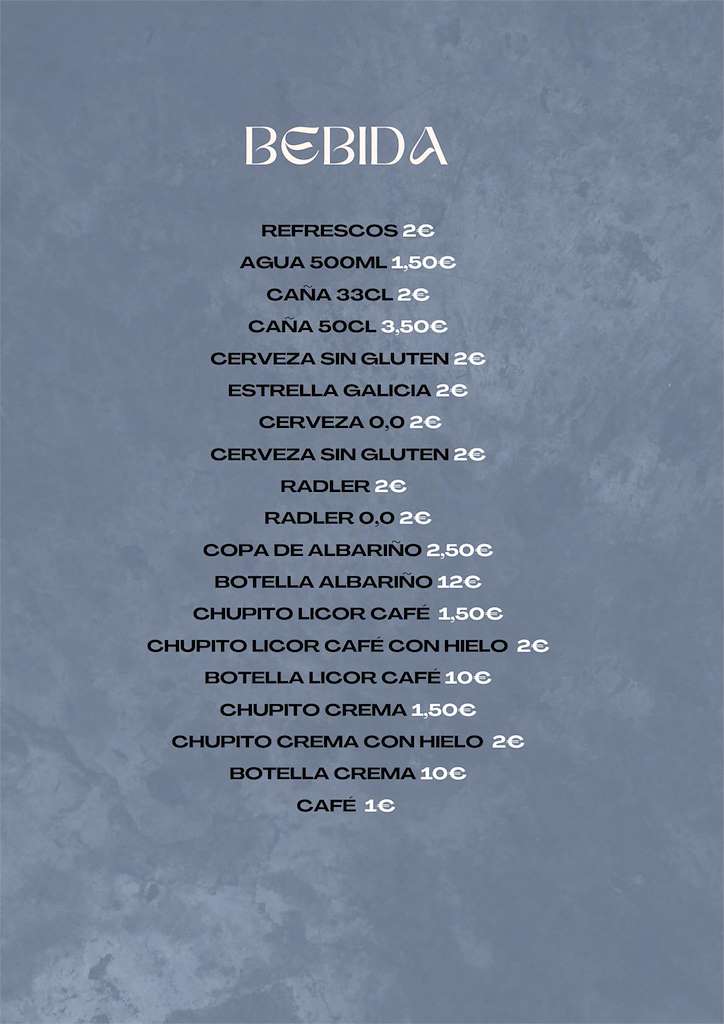 BEBIDA

REFRESCOS 2€
AGUA 500ML 1,50€
CAÑA 33CL 2€
CAÑA 50CL 3,50€
CERVEZA SIN GLUTEN 2€
ESTRELLA GALICIA 2€
CERVEZA 0,0 2€
CERVEZA SIN GLUTEN 2€
RADLER 2€
RADLER 0,0 2€
COPA DE ALBARIÑO 2,50€
BOTELLA ALBARIÑO 12€
CHUPITO LICOR CAFÉ 1,50€
CHUPITO LICOR CAFÉ CON HIELO 2€
BOTELLA LICOR CAFÉ 10€
CHUPITO CREMA 1,50€
CHUPITO CREMA CON HIELO 2€
BOTELLA CREMA 10€
CAFÉ 1€